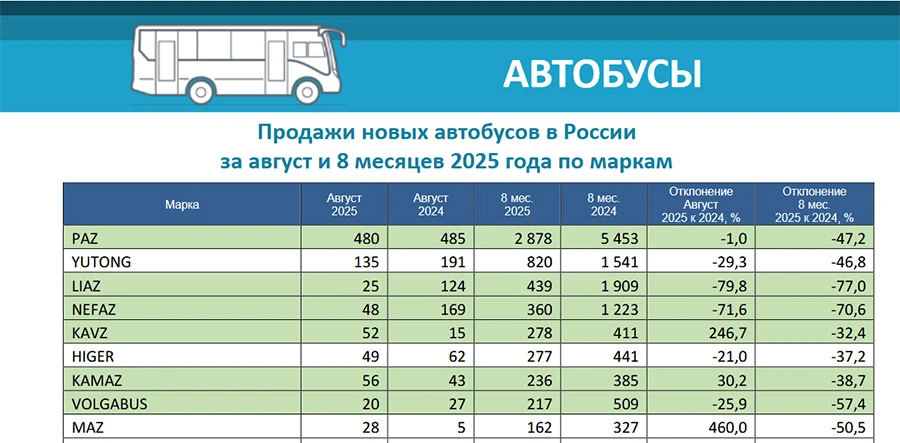 АВТОБУСЫ

Продажи новых автобусов в России
за август и 8 месяцев 2025 года по маркам

| Марка | Август 2025 | Август 2024 | 8 мес. 2025 | 8 мес. 2024 | Отклонение Август 2025 к 2024, % | Отклонение 8 мес. 2025 к 2024, % |
|---|---|---|---|---|---|---|
| PAZ | 480 | 485 | 2 878 | 5 453 | -1,0 | -47,2 |
| YUTONG | 135 | 191 | 820 | 1 541 | -29,3 | -46,8 |
| LIAZ | 25 | 124 | 439 | 1 909 | -79,8 | -77,0 |
| NEFAZ | 48 | 169 | 360 | 1 223 | -71,6 | -70,6 |
| KAVZ | 52 | 15 | 278 | 411 | 246,7 | -32,4 |
| HIGER | 49 | 62 | 277 | 441 | -21,0 | -37,2 |
| KAMAZ | 56 | 43 | 236 | 385 | 30,2 | -38,7 |
| VOLGABUS | 20 | 27 | 217 | 509 | -25,9 | -57,4 |
| MAZ | 28 | 5 | 162 | 327 | 460,0 | -50,5 |